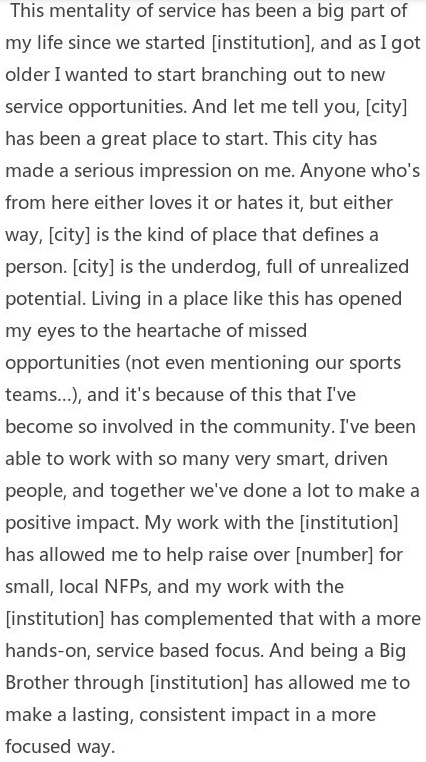 This mentality of service has been a big part of my life since we started [institution], and as I got older I wanted to start branching out to new service opportunities. And let me tell you, [city] has been a great place to start. This city has made a serious impression on me. Anyone who's from here either loves it or hates it, but either way, [city] is the kind of place that defines a person. [city] is the underdog, full of unrealized potential. Living in a place like this has opened my eyes to the heartache of missed opportunities (not even mentioning our sports teams...), and it's because of this that I've become so involved in the community. I've been able to work with so many very smart, driven people, and together we've done a lot to make a positive impact. My work with the [institution] has allowed me to help raise over [number] for small, local NFPs, and my work with the [institution] has complemented that with a more hands-on, service based focus. And being a Big Brother through [institution] has allowed me to make a lasting, consistent impact in a more focused way.